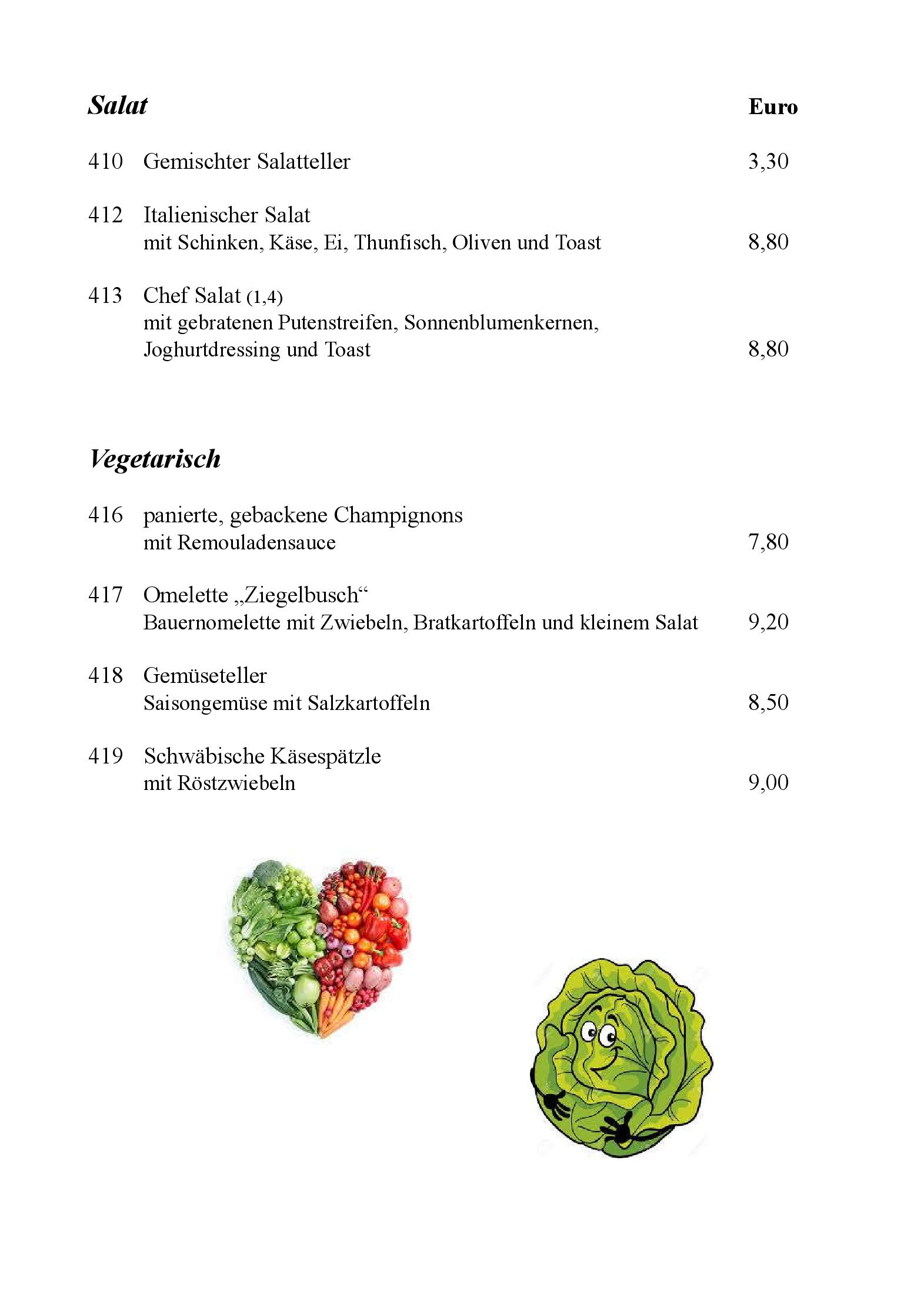 Salat

Euro

410 Gemischter Salatteller 3,30

412 Italienischer Salat
mit Schinken, Käse, Ei, Thunfisch, Oliven und Toast 8,80

413 Chef Salat (1,4)
mit gebratenen Putenstreifen, Sonnenblumenkernen, Joghurtdressing und Toast 8,80

Vegetarisch

416 panierte, gebackene Champignons
mit Remouladensauce 7,80

417 Omelette „Ziegelbusch“
Bauernomelette mit Zwiebeln, Bratkartoffeln und kleinem Salat 9,20

418 Gemüseteller
Saisongemüse mit Salzkartoffeln 8,50

419 Schwäbische Käsespätzle
mit Röstzwiebeln 9,00